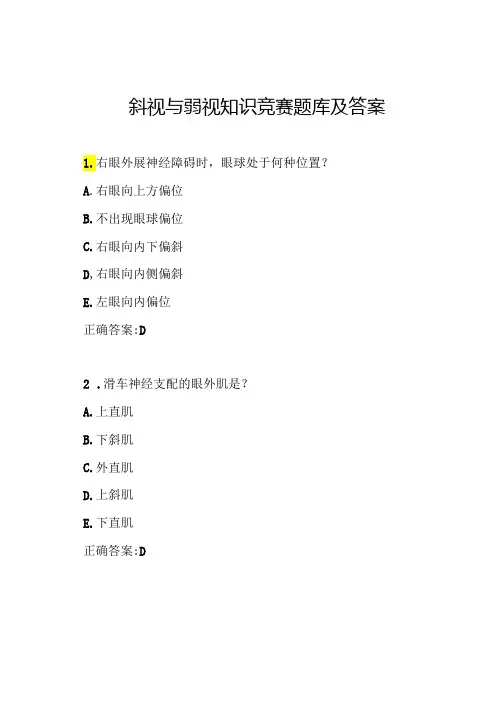 斜视与弱视知识竞赛题库及答案

1.右眼外展神经障碍时，眼球处于何种位置？

A.右眼向上方偏位

B.不出现眼球偏位

C.右眼向内下偏斜

D,右眼向内侧偏斜

E.左眼向内偏位

正确答案:D

2.滑车神经支配的眼外肌是？

A.上直肌

B.下斜肌

C.外直肌

D.上斜肌

E.下直肌

正确答案:D